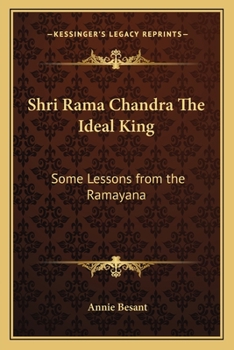 —KESSINGER'S LEGACY REPRINTS—

Shri Rama Chandra The Ideal King

Some Lessons from the Ramayana

Annie Besant